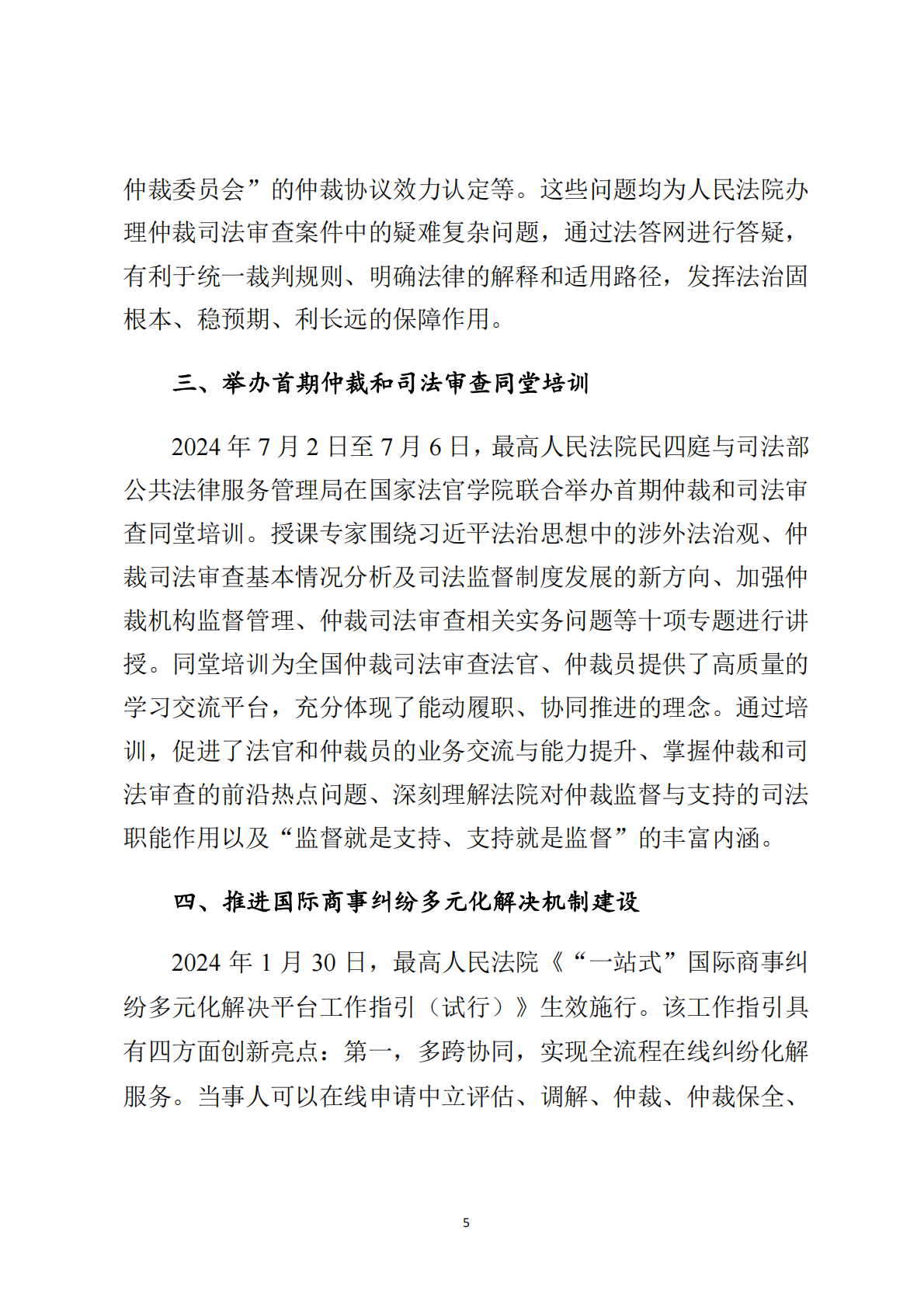 仲裁委员会”的仲裁协议效力认定等。这些问题均为人民法院办理仲裁司法审查案件中的疑难复杂问题，通过法答网进行答疑，有利于统一裁判规则、明确法律的解释和适用路径，发挥法治固根本、稳预期、利长远的保障作用。

三、举办首期仲裁和司法审查同堂培训

2024 年 7 月 2 日至 7 月 6 日，最高人民法院民四庭与司法部公共法律服务管理局在国家法官学院联合举办首期仲裁和司法审查同堂培训。授课专家围绕习近平法治思想中的涉外法治观、仲裁司法审查基本情况分析及司法监督制度发展的新方向、加强仲裁机构监督管理、仲裁司法审查相关实务问题等十项专题进行讲授。同堂培训为全国仲裁司法审查法官、仲裁员提供了高质量的学习交流平台，充分体现了能动履职、协同推进的理念。通过培训，促进了法官和仲裁员的业务交流与能力提升、掌握仲裁和司法审查的前沿热点问题、深刻理解法院对仲裁监督与支持的司法职能作用以及“监督就是支持、支持就是监督”的丰富内涵。

四、推进国际商事纠纷多元化解决机制建设

2024 年 1 月 30 日，最高人民法院《“一站式”国际商事纠纷多元化解决平台工作指引（试行）》生效施行。该工作指引具有四方面创新亮点：第一，多跨协同，实现全流程在线纠纷化解服务。当事人可以在线申请中立评估、调解、仲裁、仲裁保全、

5